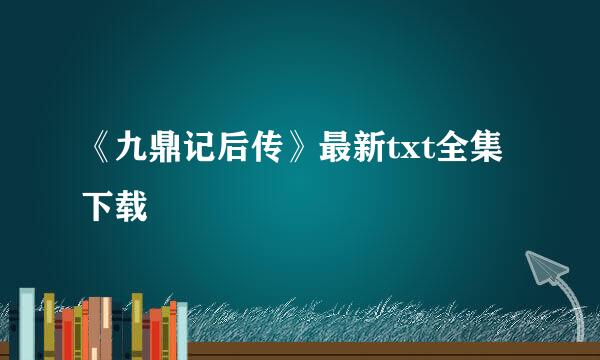 《九鼎记后传》最新txt全集下载